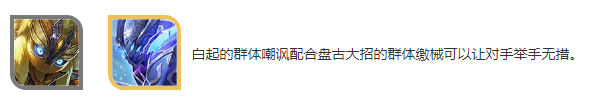 白起的群体嘲讽配合盘古大招的群体缴械可以让对手举手无措。